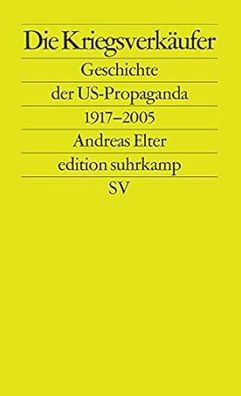 Die Kriegsverkäufer

Geschichte
der US-Propaganda
1917–2005

Andreas Elter

edition suhrkamp

SV